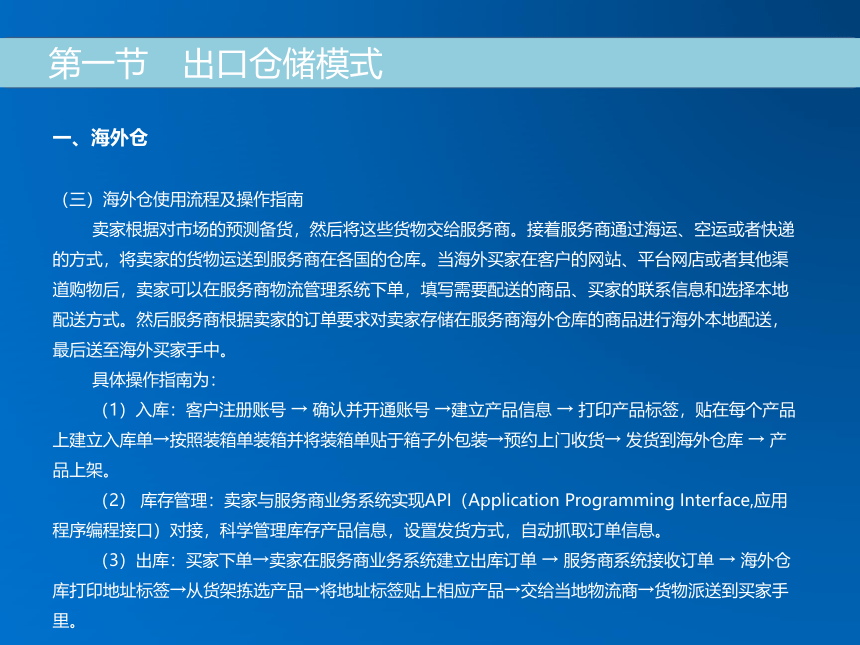 第一节　出口仓储模式

一、海外仓

（三）海外仓使用流程及操作指南

卖家根据对市场的预测备货，然后将这些货物交给服务商。接着服务商通过海运、空运或者快递的方式，将卖家的货物运送到服务商在各国的仓库。当海外买家在客户的网站、平台网店或者其他渠道购物后，卖家可以在服务商物流管理系统下单，填写需要配送的商品、买家的联系信息和选择本地配送方式。然后服务商根据卖家的订单要求对卖家存储在服务商海外仓库的商品进行海外本地配送，最后送至海外买家手中。

具体操作指南为：

（1）入库：客户注册账号 → 确认并开通账号 →建立产品信息 → 打印产品标签，贴在每个产品上建立入库单→按照装箱单装箱并将装箱单贴于箱子外包装→预约上门收货→ 发货到海外仓库 → 产品上架。

（2） 库存管理：卖家与服务商业务系统实现API（Application Programming Interface,应用程序编程接口）对接，科学管理库存产品信息，设置发货方式，自动抓取订单信息。

（3）出库：买家下单→卖家在服务商业务系统建立出库订单 → 服务商系统接收订单 → 海外仓库打印地址标签→从货架拣选产品→将地址标签贴上相应产品→交给当地物流商→货物派送到买家手里。